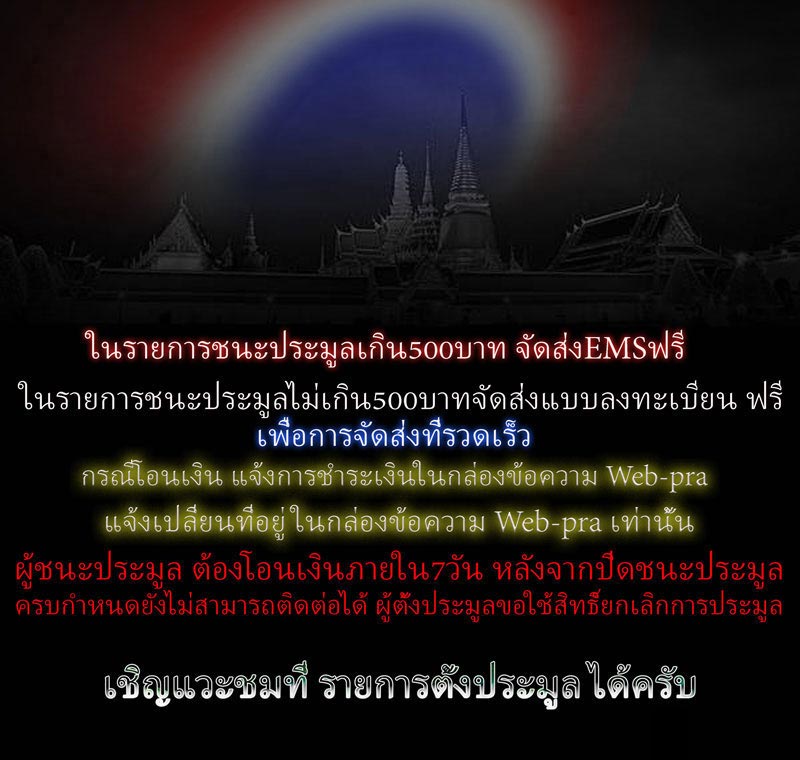 ในรายการชนะประมูลเกิน500บาท จัดส่งEMSฟรี

ในรายการชนะประมูลไม่เกิน500บาทจัดส่งแบบลงทะเบียน ฟรี

เพื่อการจัดส่งที่รวดเร็ว

กรณีโอนเงิน แจ้งการชำระเงินในกล่องข้อความ Web-pra

แจ้งเปลี่ยนที่อยู่ ในกล่องข้อความ Web-pra เท่านั้น

ผู้ชนะประมูล ต้องโอนเงินภายใน7วัน หลังจากปิดชนะประมูล

ครบกำหนดยังไม่สามารถติดต่อได้ ผู้ตั้งประมูลขอใช้สิทธิ์ยกเลิกการประมูล

เชิญแวะชมที่ รายการตั้งประมูล ได้ครับ